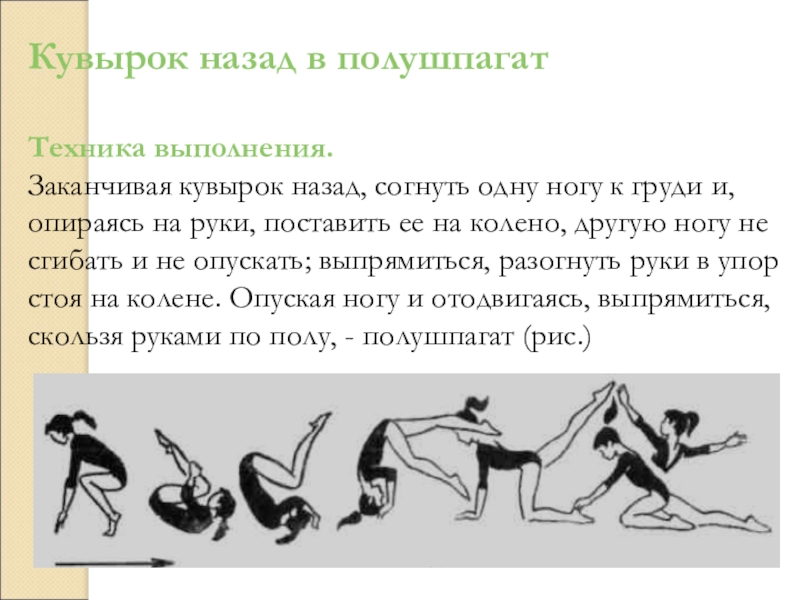 Кувырок назад в полушпагат

Техника выполнения.
Заканчивая кувырок назад, согнуть одну ногу к груди и, опираясь на руки, поставить ее на колено, другую ногу не сгибать и не опускать; выпрямиться, разогнуть руки в упор стоя на колене. Опуская ногу и отодвигаясь, выпрямиться, скользя руками по полу, - полушпагат (рис.)